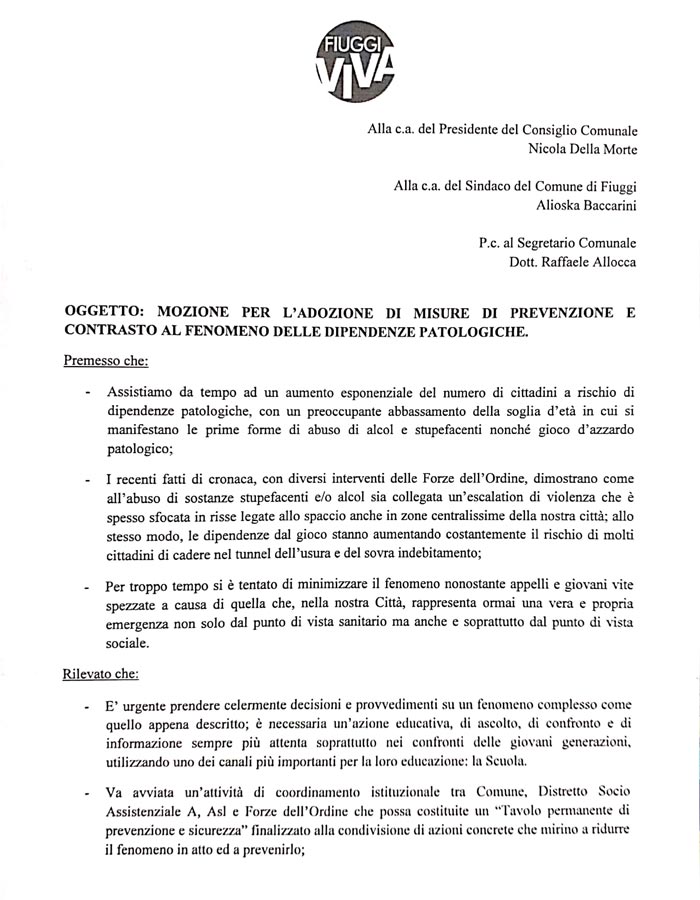 FIUGGI VIVA

Alla c.a. del Presidente del Consiglio Comunale
Nicola Della Morte

Alla c.a. del Sindaco del Comune di Fiuggi
Alioska Baccarini

P.c. al Segretario Comunale
Dott. Raffaele Allocca

OGGETTO: MOZIONE PER L'ADOZIONE DI MISURE DI PREVENZIONE E CONTRASTO AL FENOMENO DELLE DIPENDENZE PATOLOGICHE.

Premesso che:

- Assistiamo da tempo ad un aumento esponenziale del numero di cittadini a rischio di dipendenze patologiche, con un preoccupante abbassamento della soglia d'età in cui si manifestano le prime forme di abuso di alcol e stupefacenti nonché gioco d'azzardo patologico;

- I recenti fatti di cronaca, con diversi interventi delle Forze dell'Ordine, dimostrano come all'abuso di sostanze stupefacenti e/o alcol sia collegata un'escalation di violenza che è spesso sfocata in risse legate allo spaccio anche in zone centralissime della nostra città; allo stesso modo, le dipendenze dal gioco stanno aumentando costantemente il rischio di molti cittadini di cadere nel tunnel dell'usura e del sovra indebitamento;

- Per troppo tempo si è tentato di minimizzare il fenomeno nonostante appelli e giovani vite spezzate a causa di quella che, nella nostra Città, rappresenta ormai una vera e propria emergenza non solo dal punto di vista sanitario ma anche e soprattutto dal punto di vista sociale.

Rilevato che:

- E' urgente prendere celermente decisioni e provvedimenti su un fenomeno complesso come quello appena descritto; è necessaria un'azione educativa, di ascolto, di confronto e di informazione sempre più attenta soprattutto nei confronti delle giovani generazioni, utilizzando uno dei canali più importanti per la loro educazione: la Scuola.

- Va avviata un'attività di coordinamento istituzionale tra Comune, Distretto Socio Assistenziale A, Asl e Forze dell'Ordine che possa costituite un "Tavolo permanente di prevenzione e sicurezza" finalizzato alla condivisione di azioni concrete che mirino a ridurre il fenomeno in atto ed a prevenirlo;